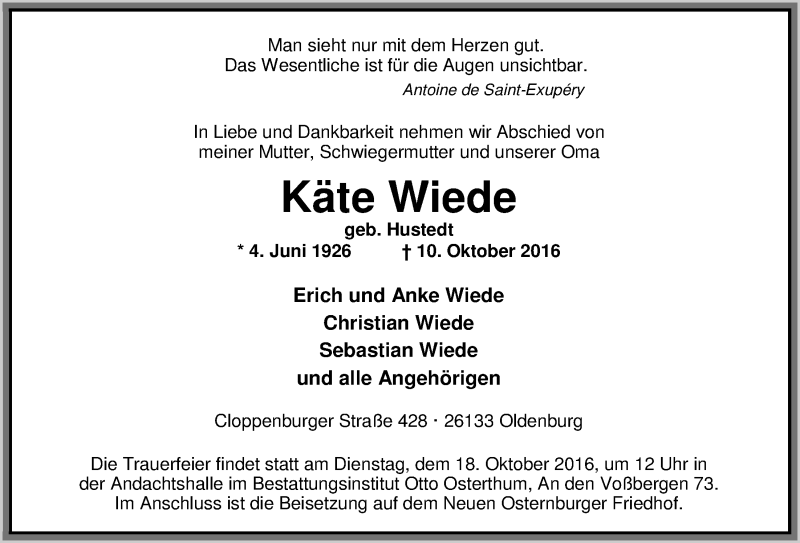 Man sieht nur mit dem Herzen gut.
Das Wesentliche ist für die Augen unsichtbar.
Antoine de Saint-Exupéry

In Liebe und Dankbarkeit nehmen wir Abschied von meiner Mutter, Schwiegermutter und unserer Oma

Käte Wiede
geb. Hustedt
* 4. Juni 1926 † 10. Oktober 2016

Erich und Anke Wiede
Christian Wiede
Sebastian Wiede
und alle Angehörigen

Cloppenburger Straße 428 · 26133 Oldenburg

Die Trauerfeier findet statt am Dienstag, dem 18. Oktober 2016, um 12 Uhr in der Andachtshalle im Bestattungsinstitut Otto Osterthum, An den Voßbergen 73. Im Anschluss ist die Beisetzung auf dem Neuen Osternburger Friedhof.